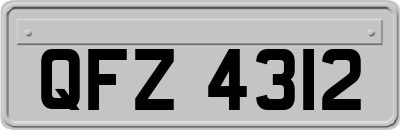 QFZ 4312